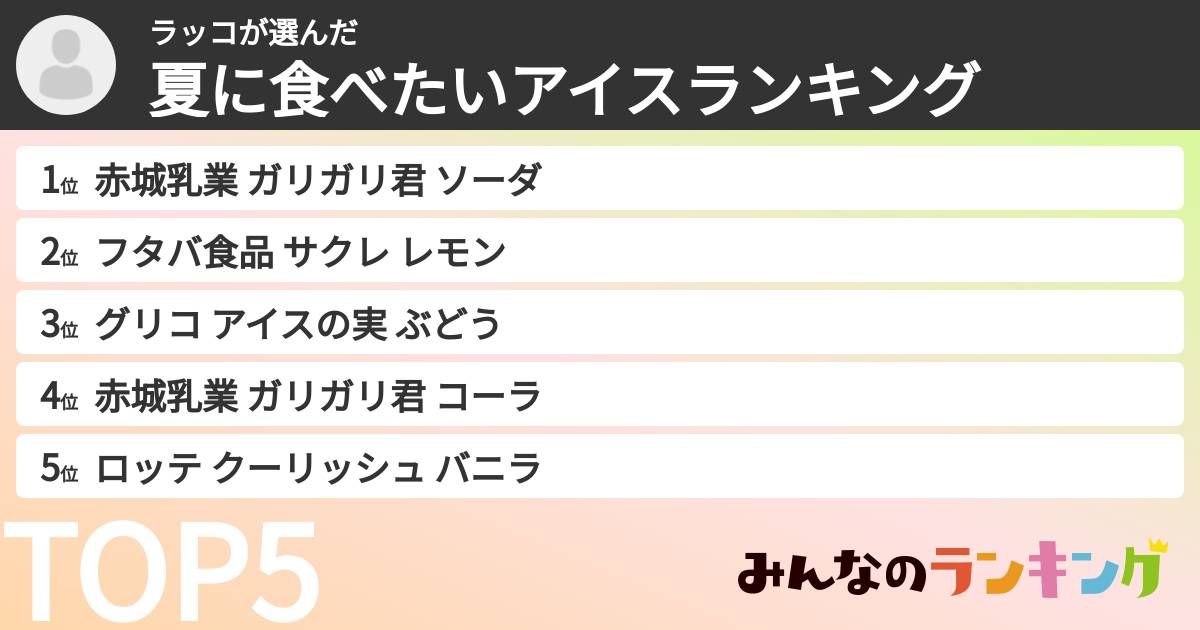 ラッコが選んだ
夏に食べたいアイスランキング

1位 赤城乳業 ガリガリ君 ソーダ

2位 フタバ食品 サクレ レモン

3位 グリコ アイスの実 ぶどう

4位 赤城乳業 ガリガリ君 コーラ

5位 ロッテ クーリッシュ バニラ

TOP5

みんなのランキング